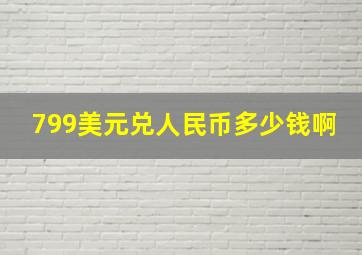 799美元兑人民币多少钱啊